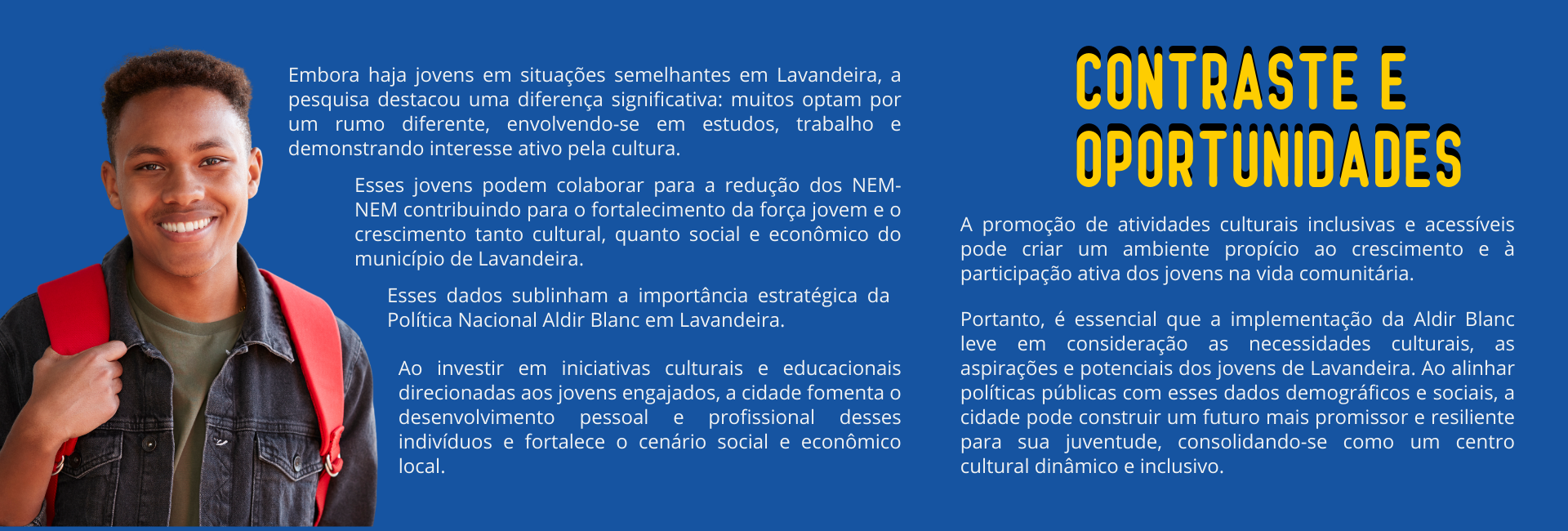 Embora haja jovens em situações semelhantes em Lavandeira, a pesquisa destacou uma diferença significativa: muitos optam por um rumo diferente, envolvendo-se em estudos, trabalho e demonstrando interesse ativo pela cultura.

Esses jovens podem colaborar para a redução dos NEM-NEM contribuindo para o fortalecimento da força jovem e o crescimento tanto cultural, quanto social e econômico do município de Lavandeira.

Esses dados sublinham a importância estratégica da Política Nacional Aldir Blanc em Lavandeira.

Ao investir em iniciativas culturais e educacionais direcionadas aos jovens engajados, a cidade fomenta o desenvolvimento pessoal e profissional desses indivíduos e fortalece o cenário social e econômico local.

CONTRASTE E OPORTUNIDADES

A promoção de atividades culturais inclusivas e acessíveis pode criar um ambiente propício ao crescimento e à participação ativa dos jovens na vida comunitária.

Portanto, é essencial que a implementação da Aldir Blanc leve em consideração as necessidades culturais, as aspirações e potenciais dos jovens de Lavandeira. Ao alinhar políticas públicas com esses dados demográficos e sociais, a cidade pode construir um futuro mais promissor e resiliente para sua juventude, consolidando-se como um centro cultural dinâmico e inclusivo.